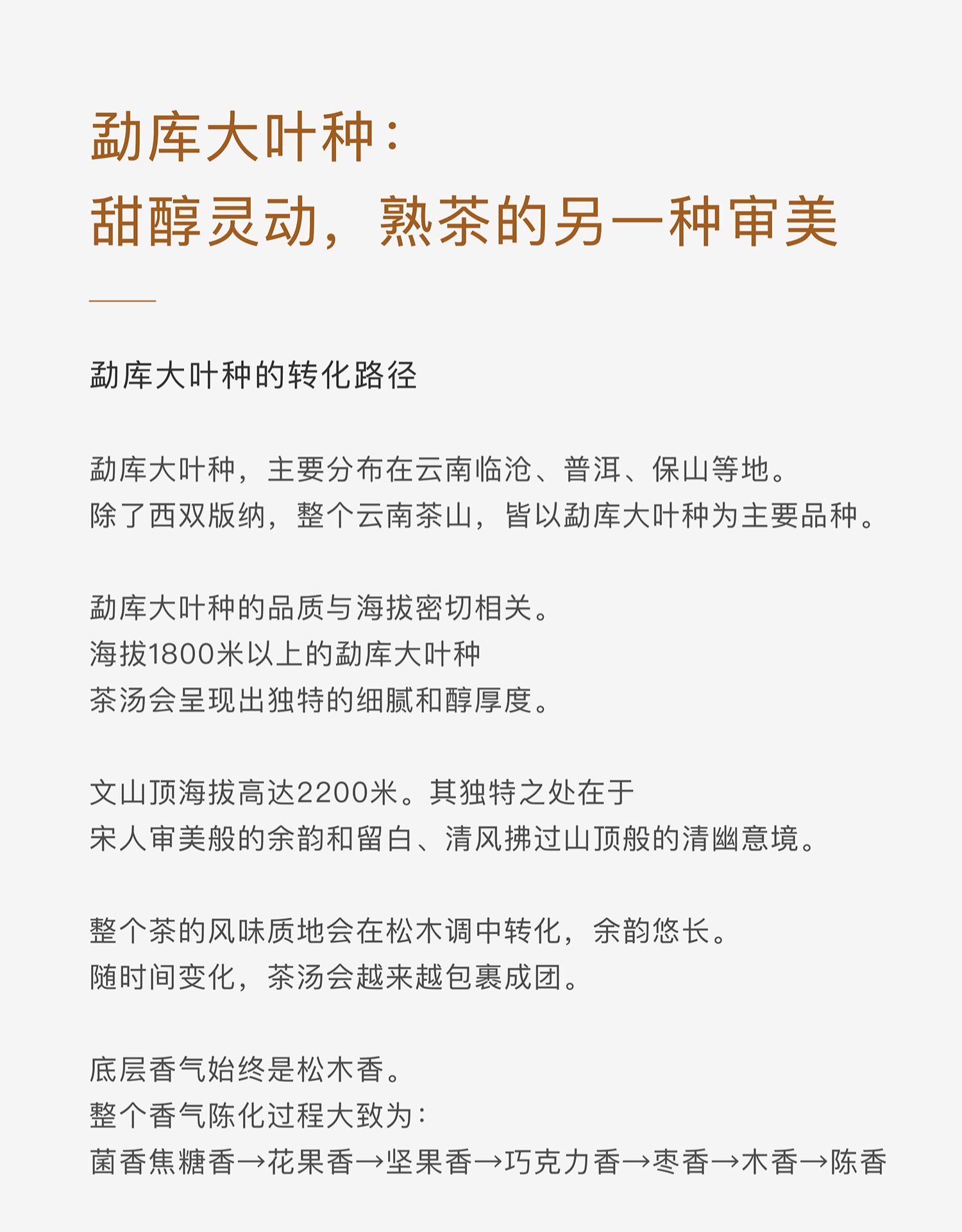 勐库大叶种：
甜醇灵动，熟茶的另一种审美

勐库大叶种的转化路径

勐库大叶种，主要分布在云南临沧、普洱、保山等地。
除了西双版纳，整个云南茶山，皆以勐库大叶种为主要品种。

勐库大叶种的品质与海拔密切相关。
海拔1800米以上的勐库大叶种
茶汤会呈现出独特的细腻和醇厚度。

文山顶海拔高达2200米。其独特之处在于
宋人审美般的余韵和留白、清风拂过山顶般的清幽意境。

整个茶的风味质地会在松木调中转化，余韵悠长。
随时间变化，茶汤会越来越包裹成团。

底层香气始终是松木香。
整个香气陈化过程大致为：
菌香焦糖香→花果香→坚果香→巧克力香→枣香→木香→陈香